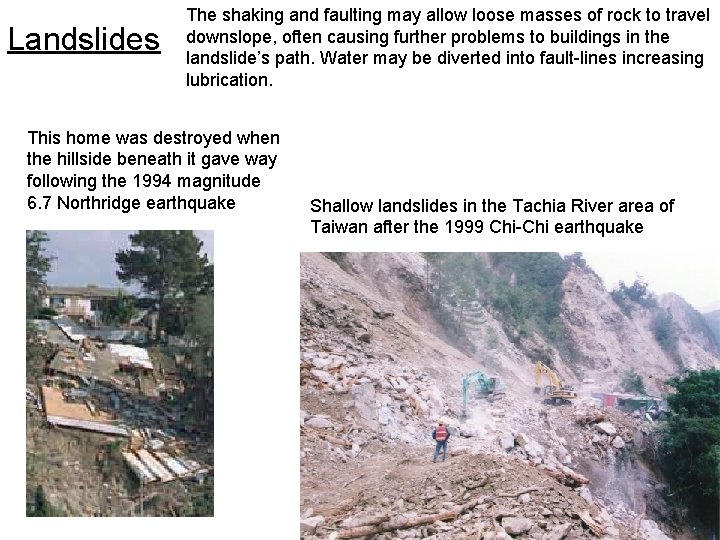 Landslides

The shaking and faulting may allow loose masses of rock to travel downslope, often causing further problems to buildings in the landslide's path. Water may be diverted into fault-lines increasing lubrication.

This home was destroyed when the hillside beneath it gave way following the 1994 magnitude 6.7 Northridge earthquake

Shallow landslides in the Tachia River area of Taiwan after the 1999 Chi-Chi earthquake